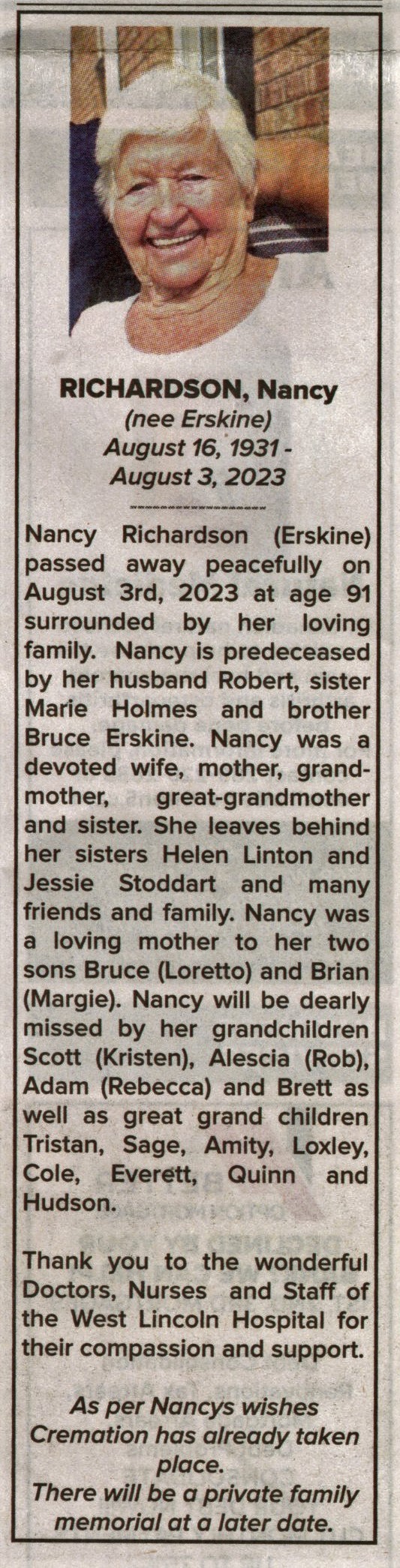 RICHARDSON, Nancy
(nee Erskine)
August 16, 1931 -
August 3, 2023

Nancy Richardson (Erskine) passed away peacefully on August 3rd, 2023 at age 91 surrounded by her loving family. Nancy is predeceased by her husband Robert, sister Marie Holmes and brother Bruce Erskine. Nancy was a devoted wife, mother, grandmother, great-grandmother and sister. She leaves behind her sisters Helen Linton and Jessie Stoddart and many friends and family. Nancy was a loving mother to her two sons Bruce (Loretto) and Brian (Margie). Nancy will be dearly missed by her grandchildren Scott (Kristen), Alescia (Rob), Adam (Rebecca) and Brett as well as great grand children Tristan, Sage, Amity, Loxley, Cole, Everett, Quinn and Hudson.

Thank you to the wonderful Doctors, Nurses and Staff of the West Lincoln Hospital for their compassion and support.

As per Nancys wishes
Cremation has already taken
place.
There will be a private family
memorial at a later date.